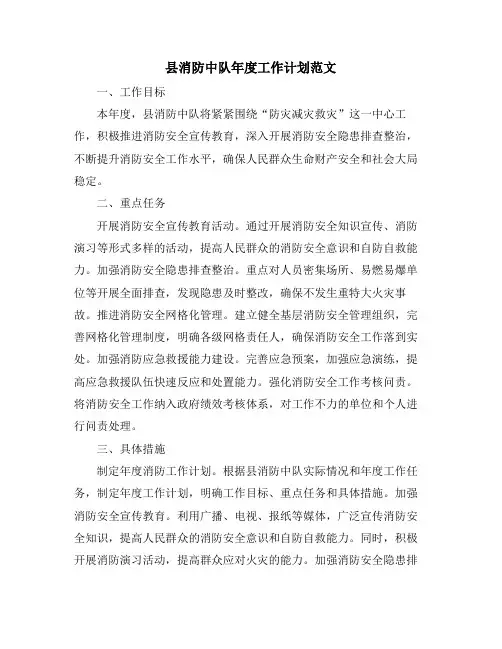 县消防中队年度工作计划范文

一、工作目标

本年度，县消防中队将紧紧围绕“防灾减灾救灾”这一中心工作，积极推进消防安全宣传教育，深入开展消防安全隐患排查整治，不断提升消防安全工作水平，确保人民群众生命财产安全和社会大局稳定。

二、重点任务

开展消防安全宣传教育活动。通过开展消防安全知识宣传、消防演习等形式多样的活动，提高人民群众的消防安全意识和自防自救能力。加强消防安全隐患排查整治。重点对人员密集场所、易燃易爆单位等开展全面排查，发现隐患及时整改，确保不发生重特大火灾事故。推进消防安全网格化管理。建立健全基层消防安全管理组织，完善网格化管理制度，明确各级网格责任人，确保消防安全工作落到实处。加强消防应急救援能力建设。完善应急预案，加强应急演练，提高应急救援队伍快速反应和处置能力。强化消防安全工作考核问责。将消防安全工作纳入政府绩效考核体系，对工作不力的单位和个人进行问责处理。

三、具体措施

制定年度消防工作计划。根据县消防中队实际情况和年度工作任务，制定年度工作计划，明确工作目标、重点任务和具体措施。加强消防安全宣传教育。利用广播、电视、报纸等媒体，广泛宣传消防安全知识，提高人民群众的消防安全意识和自防自救能力。同时，积极开展消防演习活动，提高群众应对火灾的能力。加强消防安全隐患排